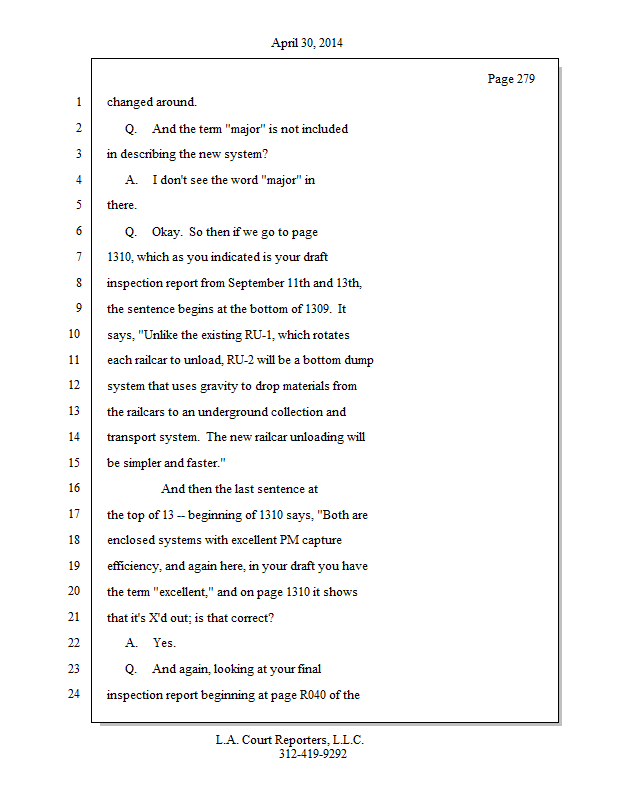 April 30, 2014

Page 279

1 changed around.

2 Q. And the term "major" is not included

3 in describing the new system?

4 A. I don't see the word "major" in

5 there.

6 Q. Okay. So then if we go to page

7 1310, which as you indicated is your draft

8 inspection report from September 11th and 13th,

9 the sentence begins at the bottom of 1309. It

10 says, "Unlike the existing RU-1, which rotates

11 each railcar to unload, RU-2 will be a bottom dump

12 system that uses gravity to drop materials from

13 the railcars to an underground collection and

14 transport system. The new railcar unloading will

15 be simpler and faster."

16 And then the last sentence at

17 the top of 13 -- beginning of 1310 says, "Both are

18 enclosed systems with excellent PM capture

19 efficiency, and again here, in your draft you have

20 the term "excellent," and on page 1310 it shows

21 that it's X'd out; is that correct?

22 A. Yes.

23 Q. And again, looking at your final

24 inspection report beginning at page R040 of the

L.A. Court Reporters, L.L.C.
312-419-9292